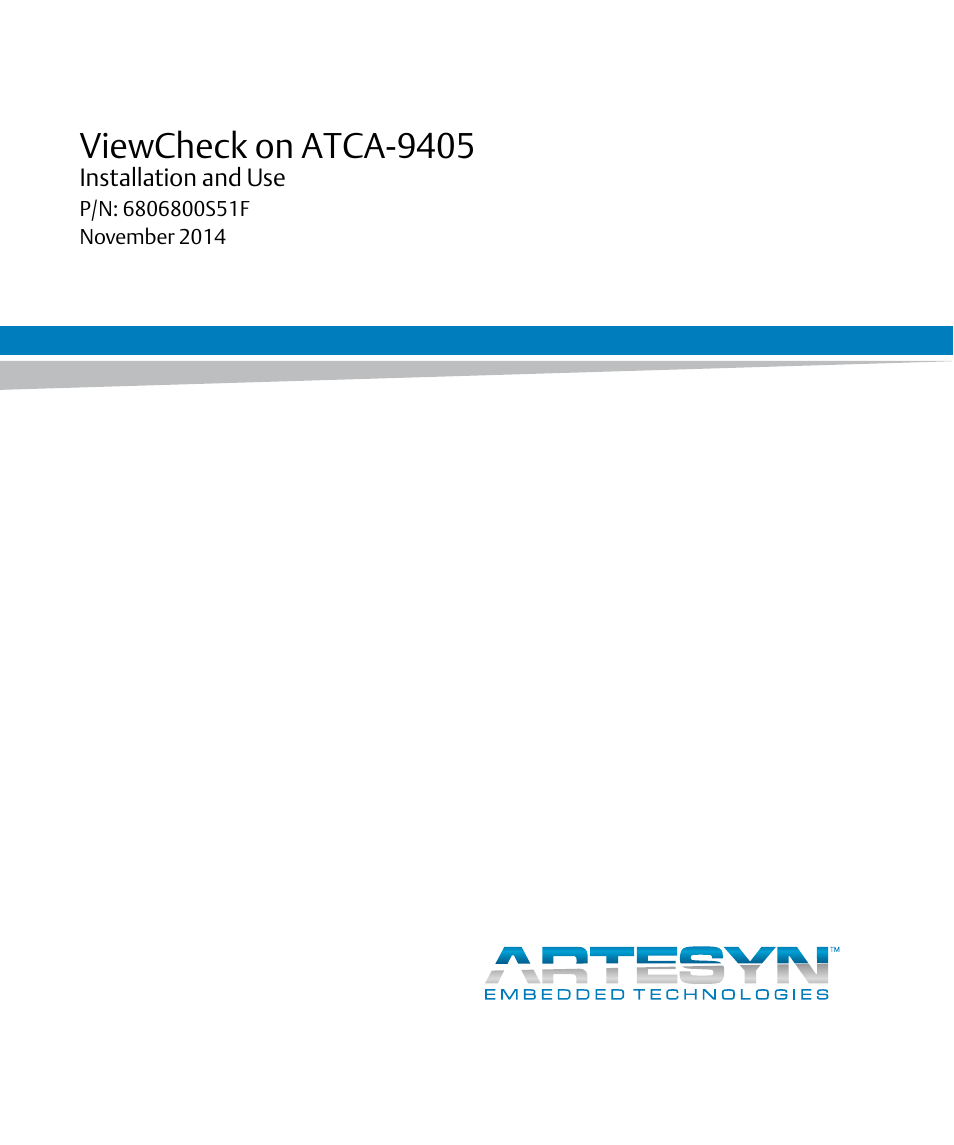 ViewCheck on ATCA-9405
Installation and Use
P/N: 6806800S51F
November 2014

ARTESYN™
EMBEDDED TECHNOLOGIES